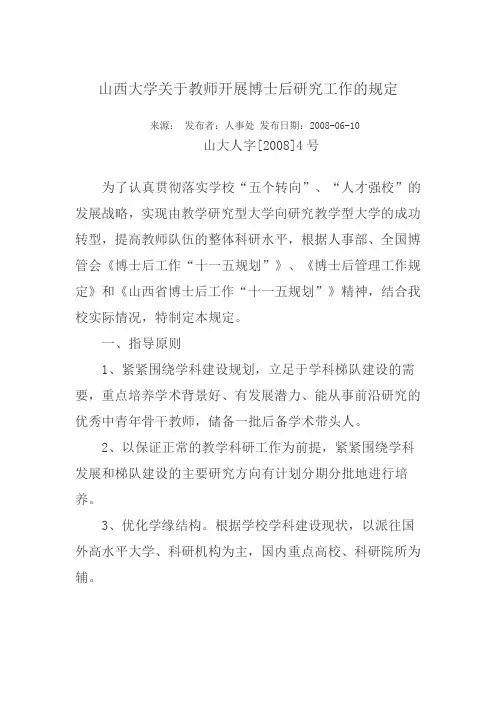 山西大学关于教师开展博士后研究工作的规定

来源： 发布者：人事处 发布日期：2008-06-10

山大人字[2008]4 号

为了认真贯彻落实学校“五个转向”、“人才强校”的发展战略，实现由教学研究型大学向研究教学型大学的成功转型，提高教师队伍的整体科研水平，根据人事部、全国博管会《博士后工作“十一五规划”》、《博士后管理工作规定》和《山西省博士后工作“十一五规划”》精神，结合我校实际情况，特制定本规定。

一、指导原则

1、紧紧围绕学科建设规划，立足于学科梯队建设的需要，重点培养学术背景好、有发展潜力、能从事前沿研究的优秀中青年骨干教师，储备一批后备学术带头人。

2、以保证正常的教学科研工作为前提，紧紧围绕学科发展和梯队建设的主要研究方向有计划分期分批地进行培养。

3、优化学缘结构。根据学校学科建设现状，以派往国外高水平大学、科研机构为主，国内重点高校、科研院所为辅。